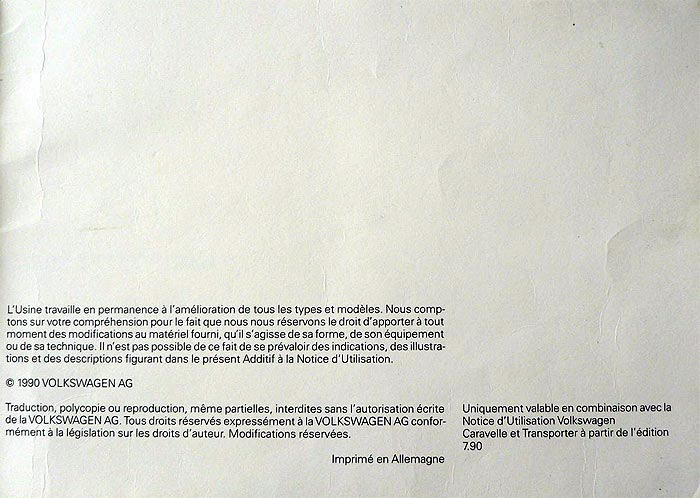 L'Usine travaille en permanence à l'amélioration de tous les types et modèles. Nous comptons sur votre compréhension pour le fait que nous nous réservons le droit d'apporter à tout moment des modifications au matériel fourni, qu'il s'agisse de sa forme, de son équipement ou de sa technique. Il n'est pas possible de ce fait de se prévaloir des indications, des illustrations et des descriptions figurant dans le présent Additif à la Notice d'Utilisation.

© 1990 VOLKSWAGEN AG

Traduction, polycopie ou reproduction, même partielles, interdites sans l'autorisation écrite de la VOLKSWAGEN AG. Tous droits réservés expressément à la VOLKSWAGEN AG conformément à la législation sur les droits d'auteur. Modifications réservées.

Imprimé en Allemagne

Uniquement valable en combinaison avec la
Notice d'Utilisation Volkswagen
Caravelle et Transporter à partir de l'édition
7.90